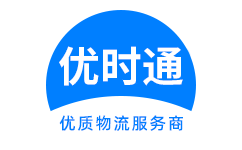 优时通

优质物流服务商